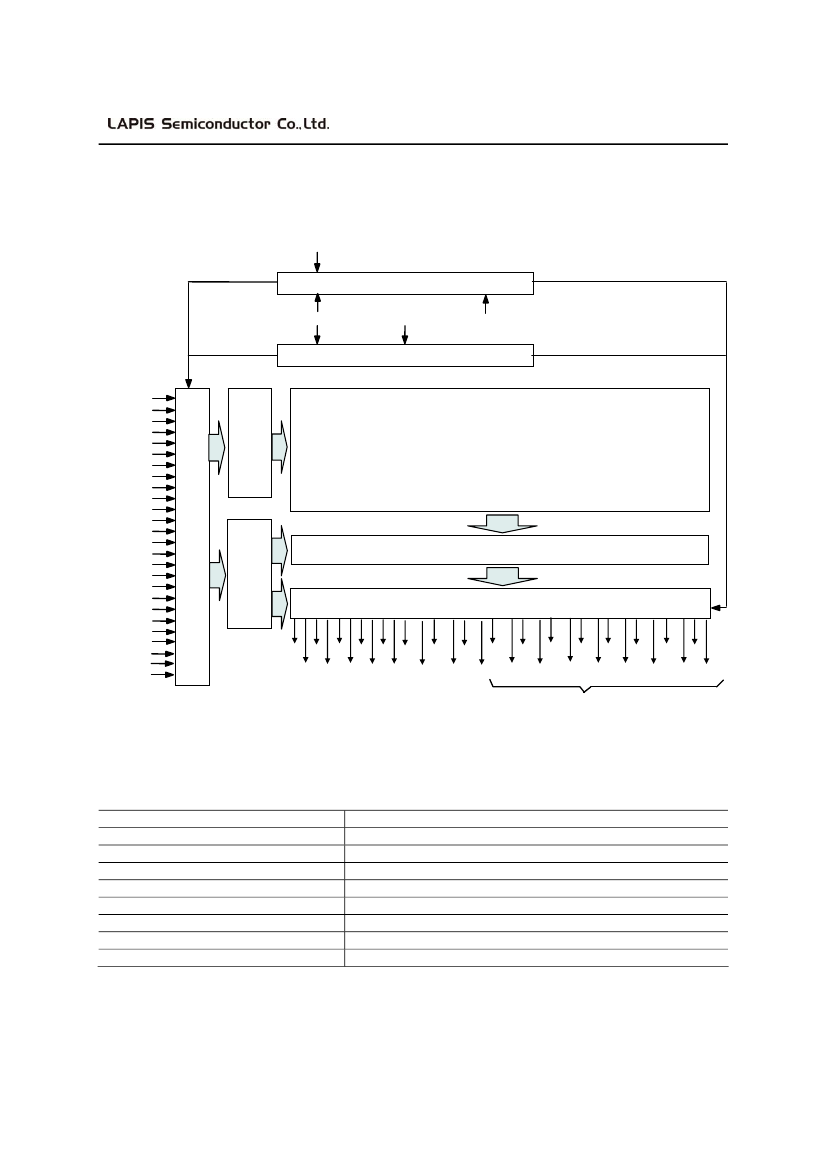 LAPIS Semiconductor Co.,Ltd.